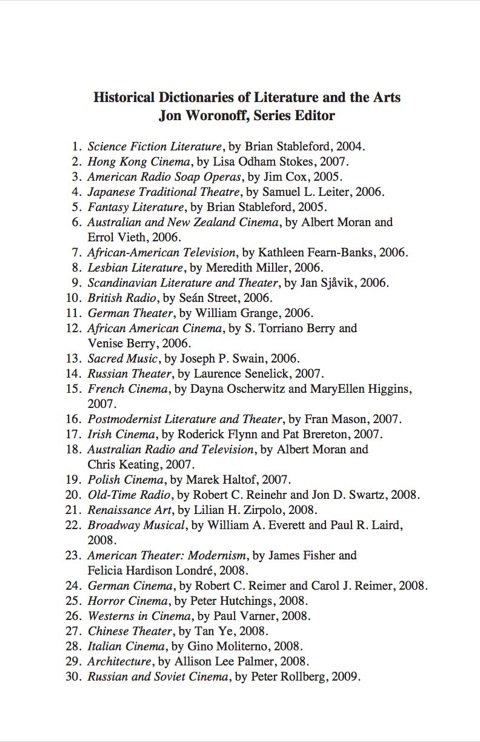 Historical Dictionaries of Literature and the Arts
Jon Woronoff, Series Editor

1. Science Fiction Literature, by Brian Stableford, 2004.
2. Hong Kong Cinema, by Lisa Odham Stokes, 2007.
3. American Radio Soap Operas, by Jim Cox, 2005.
4. Japanese Traditional Theatre, by Samuel L. Leiter, 2006.
5. Fantasy Literature, by Brian Stableford, 2005.
6. Australian and New Zealand Cinema, by Albert Moran and Errol Vieth, 2006.
7. African-American Television, by Kathleen Fearn-Banks, 2006.
8. Lesbian Literature, by Meredith Miller, 2006.
9. Scandinavian Literature and Theater, by Jan Sjåvik, 2006.
10. British Radio, by Seán Street, 2006.
11. German Theater, by William Grange, 2006.
12. African American Cinema, by S. Torriano Berry and Venise Berry, 2006.
13. Sacred Music, by Joseph P. Swain, 2006.
14. Russian Theater, by Laurence Senelick, 2007.
15. French Cinema, by Dayna Oscherwitz and MaryEllen Higgins, 2007.
16. Postmodernist Literature and Theater, by Fran Mason, 2007.
17. Irish Cinema, by Roderick Flynn and Pat Brereton, 2007.
18. Australian Radio and Television, by Albert Moran and Chris Keating, 2007.
19. Polish Cinema, by Marek Haltof, 2007.
20. Old-Time Radio, by Robert C. Reinehr and Jon D. Swartz, 2008.
21. Renaissance Art, by Lilian H. Zirpolo, 2008.
22. Broadway Musical, by William A. Everett and Paul R. Laird, 2008.
23. American Theater: Modernism, by James Fisher and Felicia Hardison Londré, 2008.
24. German Cinema, by Robert C. Reimer and Carol J. Reimer, 2008.
25. Horror Cinema, by Peter Hutchings, 2008.
26. Westerns in Cinema, by Paul Varner, 2008.
27. Chinese Theater, by Tan Ye, 2008.
28. Italian Cinema, by Gino Moliterno, 2008.
29. Architecture, by Allison Lee Palmer, 2008.
30. Russian and Soviet Cinema, by Peter Rollberg, 2009.